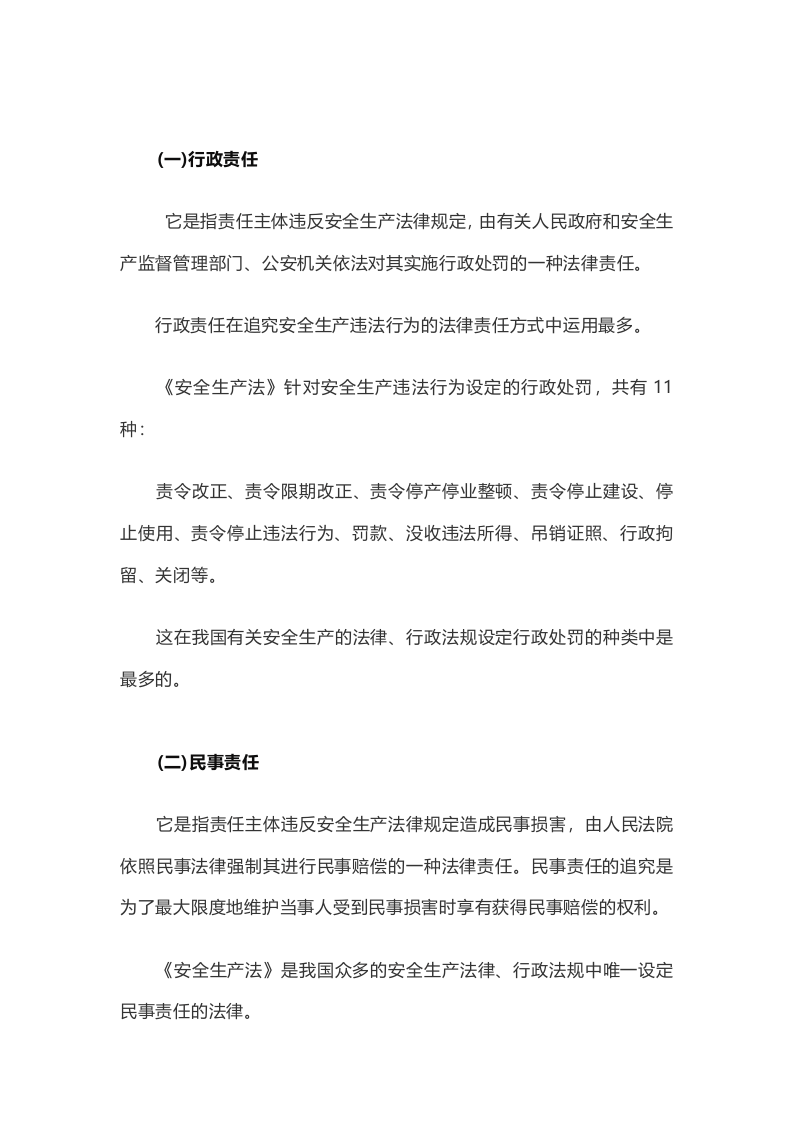 (一)行政责任

它是指责任主体违反安全生产法律规定，由有关人民政府和安全生产监督管理部门、公安机关依法对其实施行政处罚的一种法律责任。

行政责任在追究安全生产违法行为的法律责任方式中运用最多。

《安全生产法》针对安全生产违法行为设定的行政处罚，共有11种：

责令改正、责令限期改正、责令停产停业整顿、责令停止建设、停止使用、责令停止违法行为、罚款、没收违法所得、吊销证照、行政拘留、关闭等。

这在我国有关安全生产的法律、行政法规设定行政处罚的种类中是最多的。

(二)民事责任

它是指责任主体违反安全生产法律规定造成民事损害，由人民法院依照民事法律强制其进行民事赔偿的一种法律责任。民事责任的追究是为了最大限度地维护当事人受到民事损害时享有获得民事赔偿的权利。

《安全生产法》是我国众多的安全生产法律、行政法规中唯一设定民事责任的法律。